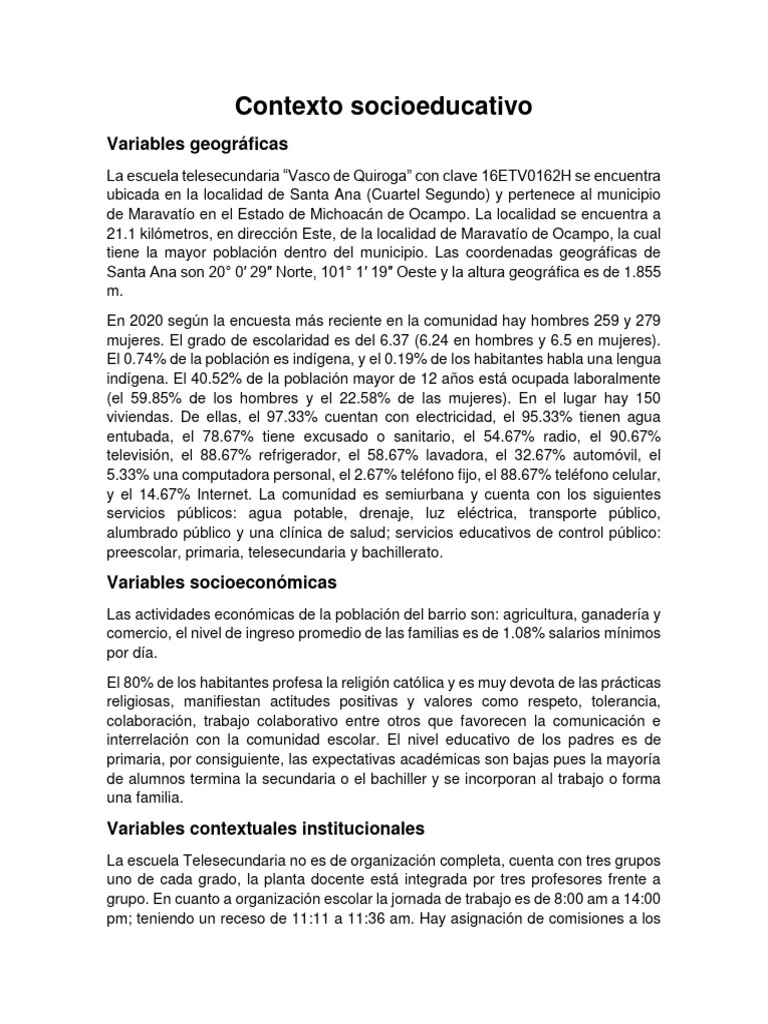 Contexto socioeducativo

Variables geográficas

La escuela telesecundaria “Vasco de Quiroga” con clave 16ETV0162H se encuentra ubicada en la localidad de Santa Ana (Cuartel Segundo) y pertenece al municipio de Maravatío en el Estado de Michoacán de Ocampo. La localidad se encuentra a 21.1 kilómetros, en dirección Este, de la localidad de Maravatío de Ocampo, la cual tiene la mayor población dentro del municipio. Las coordenadas geográficas de Santa Ana son 20° 0′ 29″ Norte, 101° 1′ 19″ Oeste y la altura geográfica es de 1.855 m.

En 2020 según la encuesta más reciente en la comunidad hay hombres 259 y 279 mujeres. El grado de escolaridad es del 6.37 (6.24 en hombres y 6.5 en mujeres). El 0.74% de la población es indígena, y el 0.19% de los habitantes habla una lengua indígena. El 40.52% de la población mayor de 12 años está ocupada laboralmente (el 59.85% de los hombres y el 22.58% de las mujeres). En el lugar hay 150 viviendas. De ellas, el 97.33% cuentan con electricidad, el 95.33% tienen agua entubada, el 78.67% tiene excusado o sanitario, el 54.67% radio, el 90.67% televisión, el 88.67% refrigerador, el 58.67% lavadora, el 32.67% automóvil, el 5.33% una computadora personal, el 2.67% teléfono fijo, el 88.67% teléfono celular, y el 14.67% Internet. La comunidad es semiurbana y cuenta con los siguientes servicios públicos: agua potable, drenaje, luz eléctrica, transporte público, alumbrado público y una clínica de salud; servicios educativos de control público: preescolar, primaria, telesecundaria y bachillerato.

Variables socioeconómicas

Las actividades económicas de la población del barrio son: agricultura, ganadería y comercio, el nivel de ingreso promedio de las familias es de 1.08% salarios mínimos por día.

El 80% de los habitantes profesa la religión católica y es muy devota de las prácticas religiosas, manifiestan actitudes positivas y valores como respeto, tolerancia, colaboración, trabajo colaborativo entre otros que favorecen la comunicación e interrelación con la comunidad escolar. El nivel educativo de los padres es de primaria, por consiguiente, las expectativas académicas son bajas pues la mayoría de alumnos termina la secundaria o el bachiller y se incorporan al trabajo o forma una familia.

Variables contextuales institucionales

La escuela Telesecundaria no es de organización completa, cuenta con tres grupos uno de cada grado, la planta docente está integrada por tres profesores frente a grupo. En cuanto a organización escolar la jornada de trabajo es de 8:00 am a 14:00 pm; teniendo un receso de 11:11 a 11:36 am. Hay asignación de comisiones a los